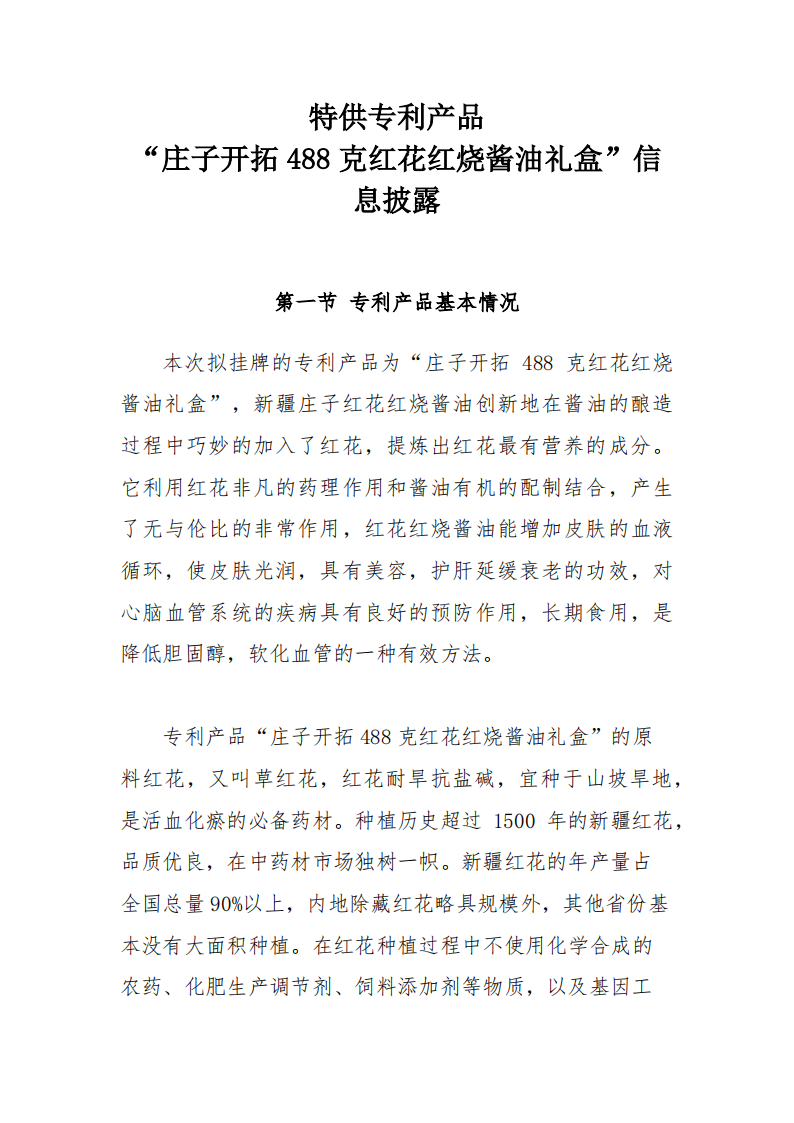 特供专利产品
“庄子开拓 488 克红花红烧酱油礼盒”信息披露

第一节 专利产品基本情况

本次拟挂牌的专利产品为“庄子开拓 488 克红花红烧酱油礼盒”，新疆庄子红花红烧酱油创新地在酱油的酿造过程中巧妙的加入了红花，提炼出红花最有营养的成分。它利用红花非凡的药理作用和酱油有机的配制结合，产生了无与伦比的非常作用，红花红烧酱油能增加皮肤的血液循环，使皮肤光润，具有美容，护肝延缓衰老的功效，对心脑血管系统的疾病具有良好的预防作用，长期食用，是降低胆固醇，软化血管的一种有效方法。

专利产品“庄子开拓 488 克红花红烧酱油礼盒”的原料红花，又叫草红花，红花耐旱抗盐碱，宜种于山坡旱地，是活血化瘀的必备药材。种植历史超过 1500 年的新疆红花，品质优良，在中药材市场独树一帜。新疆红花的年产量占全国总量 90%以上，内地除藏红花略具规模外，其他省份基本没有大面积种植。在红花种植过程中不使用化学合成的农药、化肥生产调节剂、饲料添加剂等物质，以及基因工